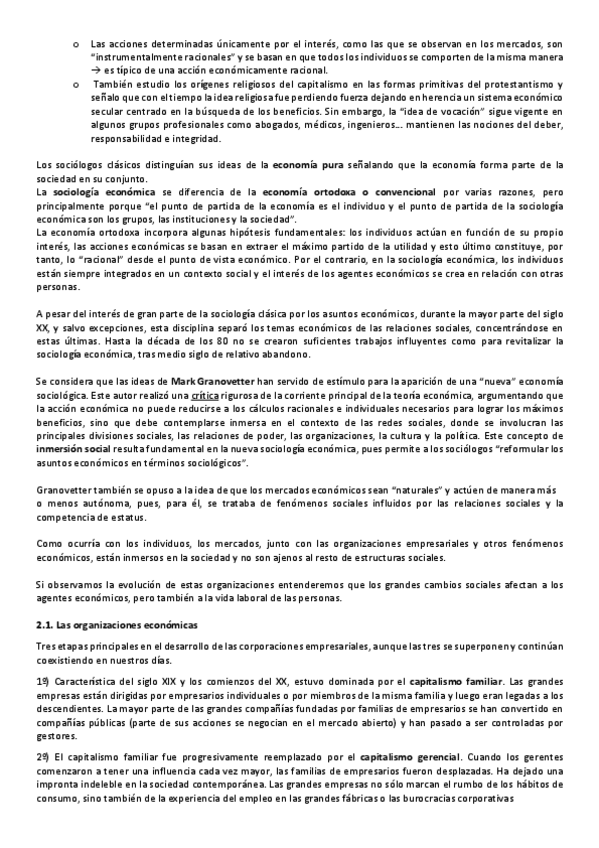 o Las acciones determinadas únicamente por el interés, como las que se observan en los mercados, son "instrumentalmente racionales" y se basan en que todos los individuos se comporten de la misma manera → es típico de una acción económicamente racional.

o También estudio los orígenes religiosos del capitalismo en las formas primitivas del protestantismo y señalo que con el tiempo la idea religiosa fue perdiendo fuerza dejando en herencia un sistema económico secular centrado en la búsqueda de los beneficios. Sin embargo, la "idea de vocación" sigue vigente en algunos grupos profesionales como abogados, médicos, ingenieros… mantienen las nociones del deber, responsabilidad e integridad.

Los sociólogos clásicos distinguían sus ideas de la economía pura señalando que la economía forma parte de la sociedad en su conjunto.
La sociología económica se diferencia de la economía ortodoxa o convencional por varias razones, pero principalmente porque "el punto de partida de la economía es el individuo y el punto de partida de la sociología económica son los grupos, las instituciones y la sociedad".
La economía ortodoxa incorpora algunas hipótesis fundamentales: los individuos actúan en función de su propio interés, las acciones económicas se basan en extraer el máximo partido de la utilidad y esto último constituye, por tanto, lo "racional" desde el punto de vista económico. Por el contrario, en la sociología económica, los individuos están siempre integrados en un contexto social y el interés de los agentes económicos se crea en relación con otras personas.

A pesar del interés de gran parte de la sociología clásica por los asuntos económicos, durante la mayor parte del siglo XX, y salvo excepciones, esta disciplina separó los temas económicos de las relaciones sociales, concentrándose en estas últimas. Hasta la década de los 80 no se crearon suficientes trabajos influyentes como para revitalizar la sociología económica, tras medio siglo de relativo abandono.

Se considera que las ideas de Mark Granovetter han servido de estímulo para la aparición de una "nueva" economía sociológica. Este autor realizó una crítica rigurosa de la corriente principal de la teoría económica, argumentando que la acción económica no puede reducirse a los cálculos racionales e individuales necesarios para lograr los máximos beneficios, sino que debe contemplarse inmersa en el contexto de las redes sociales, donde se involucran las principales divisiones sociales, las relaciones de poder, las organizaciones, la cultura y la política. Este concepto de inmersión social resulta fundamental en la nueva sociología económica, pues permite a los sociólogos "reformular los asuntos económicos en términos sociológicos".

Granovetter también se opuso a la idea de que los mercados económicos sean "naturales" y actúen de manera más o menos autónoma, pues, para él, se trataba de fenómenos sociales influidos por las relaciones sociales y la competencia de estatus.

Como ocurría con los individuos, los mercados, junto con las organizaciones empresariales y otros fenómenos económicos, están inmersos en la sociedad y no son ajenos al resto de estructuras sociales.

Si observamos la evolución de estas organizaciones entenderemos que los grandes cambios sociales afectan a los agentes económicos, pero también a la vida laboral de las personas.

2.1. Las organizaciones económicas

Tres etapas principales en el desarrollo de las corporaciones empresariales, aunque las tres se superponen y continúan coexistiendo en nuestros días.

1º) Característica del siglo XIX y los comienzos del XX, estuvo dominada por el capitalismo familiar. Las grandes empresas están dirigidas por empresarios individuales o por miembros de la misma familia y luego eran legadas a los descendientes. La mayor parte de las grandes compañías fundadas por familias de empresarios se han convertido en compañías públicas (parte de sus acciones se negocian en el mercado abierto) y han pasado a ser controladas por gestores.

2º) El capitalismo familiar fue progresivamente reemplazado por el capitalismo gerencial. Cuando los gerentes comenzaron a tener una influencia cada vez mayor, las familias de empresarios fueron desplazadas. Ha dejado una impronta indeleble en la sociedad contemporánea. Las grandes empresas no sólo marcan el rumbo de los hábitos de consumo, sino también de la experiencia del empleo en las grandes fábricas o las burocracias corporativas